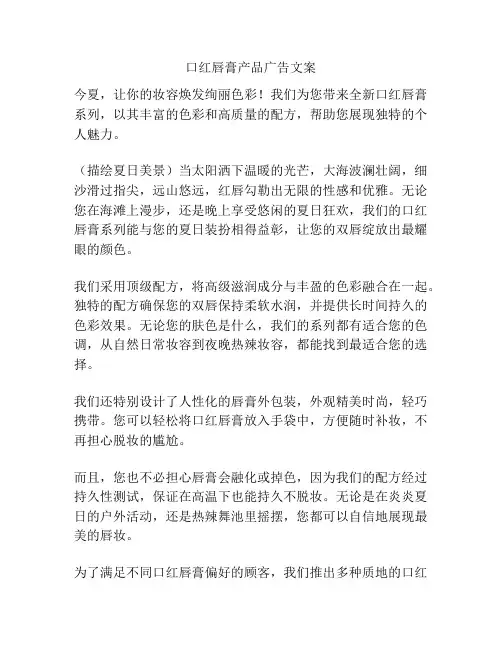 口红唇膏产品广告文案

今夏，让你的妆容焕发绚丽色彩！我们为您带来全新口红唇膏系列，以其丰富的色彩和高质量的配方，帮助您展现独特的个人魅力。

（描绘夏日美景）当太阳洒下温暖的光芒，大海波澜壮阔，细沙滑过指尖，远山悠远，红唇勾勒出无限的性感和优雅。无论您在海滩上漫步，还是晚上享受悠闲的夏日狂欢，我们的口红唇膏系列能与您的夏日装扮相得益彰，让您的双唇绽放出最耀眼的颜色。

我们采用顶级配方，将高级滋润成分与丰盈的色彩融合在一起。独特的配方确保您的双唇保持柔软水润，并提供长时间持久的色彩效果。无论您的肤色是什么，我们的系列都有适合您的色调，从自然日常妆容到夜晚热辣妆容，都能找到最适合您的选择。

我们还特别设计了人性化的唇膏外包装，外观精美时尚，轻巧携带。您可以轻松将口红唇膏放入手袋中，方便随时补妆，不再担心脱妆的尴尬。

而且，您也不必担心唇膏会融化或掉色，因为我们的配方经过持久性测试，保证在高温下也能持久不脱妆。无论是在炎炎夏日的户外活动，还是热辣舞池里摇摆，您都可以自信地展现最美的唇妆。

为了满足不同口红唇膏偏好的顾客，我们推出多种质地的口红